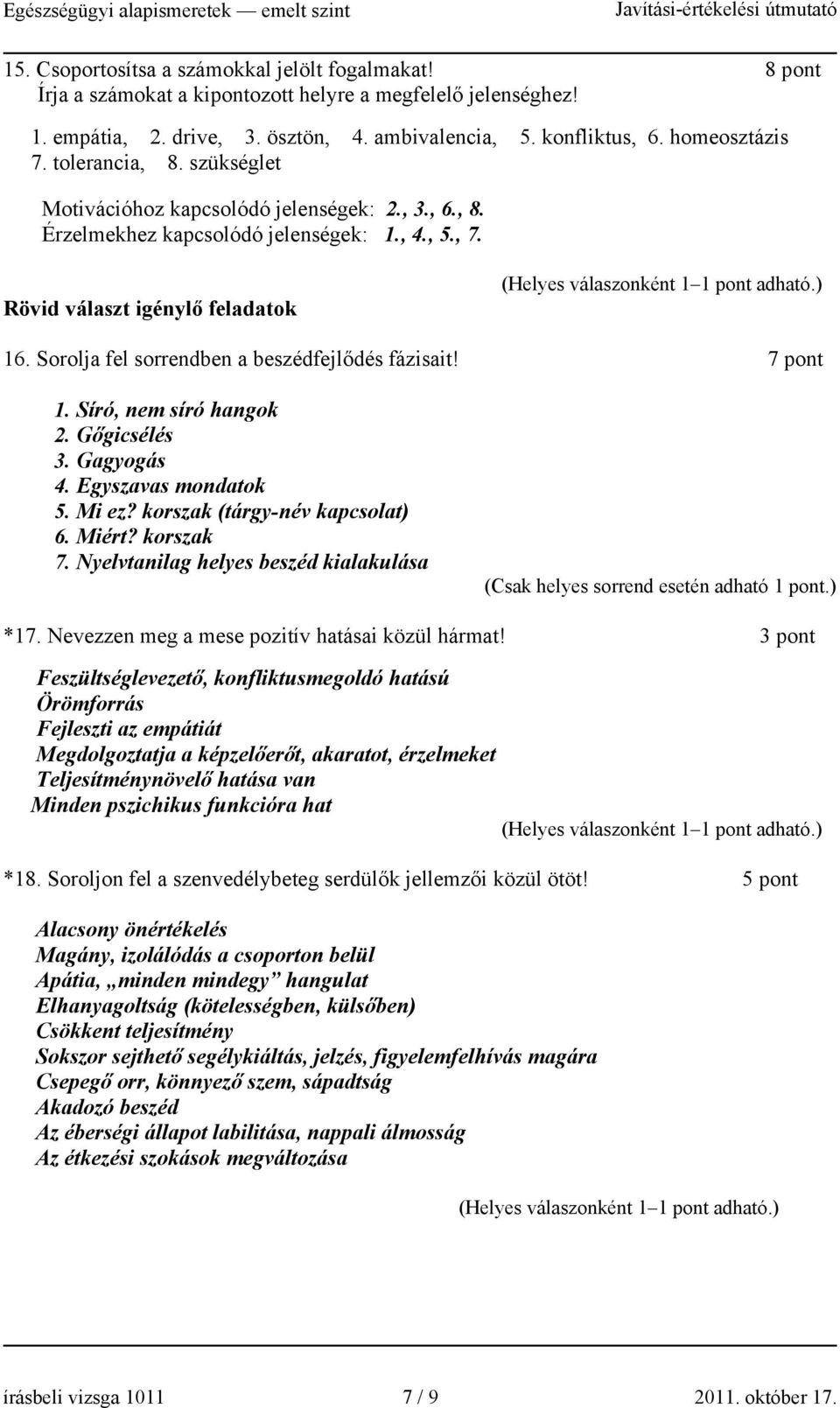 Egészségügyi alapismeretek — emelt szint Javítási-értékelési útmutató

15. Csoportosítsa a számokkal jelölt fogalmakat! 8 pont
Írja a számokat a kipontozott helyre a megfelelő jelenséghez!

1. empátia, 2. drive, 3. ösztön, 4. ambivalencia, 5. konfliktus, 6. homeosztázis
7. tolerancia, 8. szükséglet

Motivációhoz kapcsolódó jelenségek: 2., 3., 6., 8.
Érzelmekhez kapcsolódó jelenségek: 1., 4., 5., 7.

(Helyes válaszonként 1–1 pont adható.)

Rövid választ igénylő feladatok

16. Sorolja fel sorrendben a beszédfejlődés fázisait! 7 pont

1. Síró, nem síró hangok
2. Gőgicsélés
3. Gagyogás
4. Egyszavas mondatok
5. Mi ez? korszak (tárgy-név kapcsolat)
6. Miért? korszak
7. Nyelvtanilag helyes beszéd kialakulása

(Csak helyes sorrend esetén adható 1 pont.)

*17. Nevezzen meg a mese pozitív hatásai közül hármat! 3 pont

Feszültséglevezető, konfliktusmegoldó hatású
Örömforrás
Fejleszti az empátiát
Megdolgoztatja a képzelőerőt, akaratot, érzelmeket
Teljesítménynövelő hatása van
Minden pszichikus funkcióra hat

(Helyes válaszonként 1–1 pont adható.)

*18. Soroljon fel a szenvedélybeteg serdülők jellemzői közül ötöt! 5 pont

Alacsony önértékelés
Magány, izolálódás a csoporton belül
Apátia, „minden mindegy” hangulat
Elhanyagoltság (kötelességben, külsőben)
Csökkent teljesítmény
Sokszor sejthető segélykiáltás, jelzés, figyelemfelhívás magára
Csepegő orr, könnyező szem, sápadtság
Akadozó beszéd
Az éberségi állapot labilitása, nappali álmosság
Az étkezési szokások megváltozása

(Helyes válaszonként 1–1 pont adható.)

írásbeli vizsga 1011 7 / 9 2011. október 17.